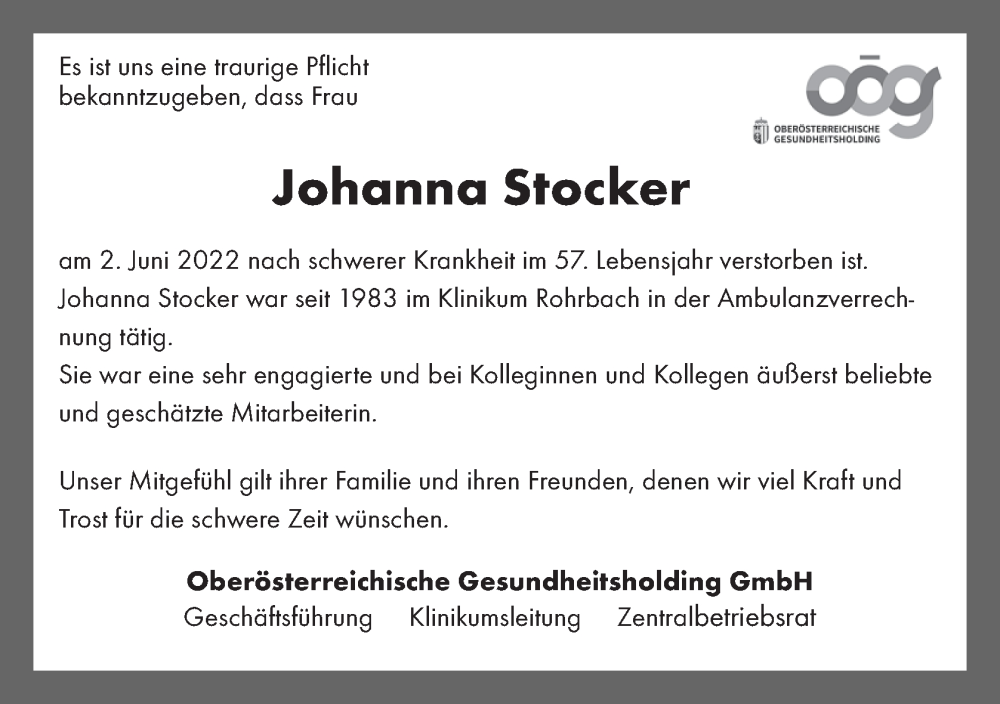 Es ist uns eine traurige Pflicht bekanntzugeben, dass Frau

oög
OBERÖSTERREICHISCHE GESUNDHEITSHOLDING

Johanna Stocker

am 2. Juni 2022 nach schwerer Krankheit im 57. Lebensjahr verstorben ist. Johanna Stocker war seit 1983 im Klinikum Rohrbach in der Ambulanzverrechnung tätig.
Sie war eine sehr engagierte und bei Kolleginnen und Kollegen äußerst beliebte und geschätzte Mitarbeiterin.

Unser Mitgefühl gilt ihrer Familie und ihren Freunden, denen wir viel Kraft und Trost für die schwere Zeit wünschen.

Oberösterreichische Gesundheitsholding GmbH
Geschäftsführung Klinikumsleitung Zentralbetriebsrat